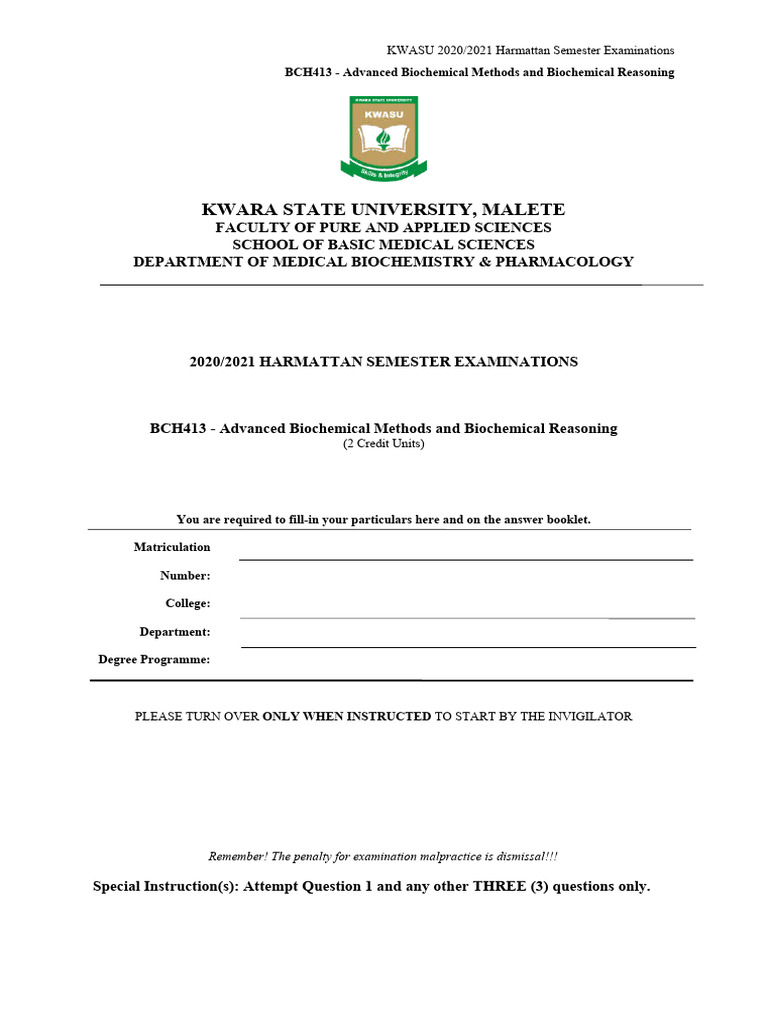 KWASU 2020/2021 Harmattan Semester Examinations
BCH413 - Advanced Biochemical Methods and Biochemical Reasoning

KWARA STATE UNIVERSITY
KWASU
Skills & Integrity

KWARA STATE UNIVERSITY, MALETE
FACULTY OF PURE AND APPLIED SCIENCES
SCHOOL OF BASIC MEDICAL SCIENCES
DEPARTMENT OF MEDICAL BIOCHEMISTRY & PHARMACOLOGY

2020/2021 HARMATTAN SEMESTER EXAMINATIONS

BCH413 - Advanced Biochemical Methods and Biochemical Reasoning
(2 Credit Units)

You are required to fill-in your particulars here and on the answer booklet.

Matriculation
Number:
College:
Department:
Degree Programme:

PLEASE TURN OVER ONLY WHEN INSTRUCTED TO START BY THE INVIGILATOR

Remember! The penalty for examination malpractice is dismissal!!!

Special Instruction(s): Attempt Question 1 and any other THREE (3) questions only.